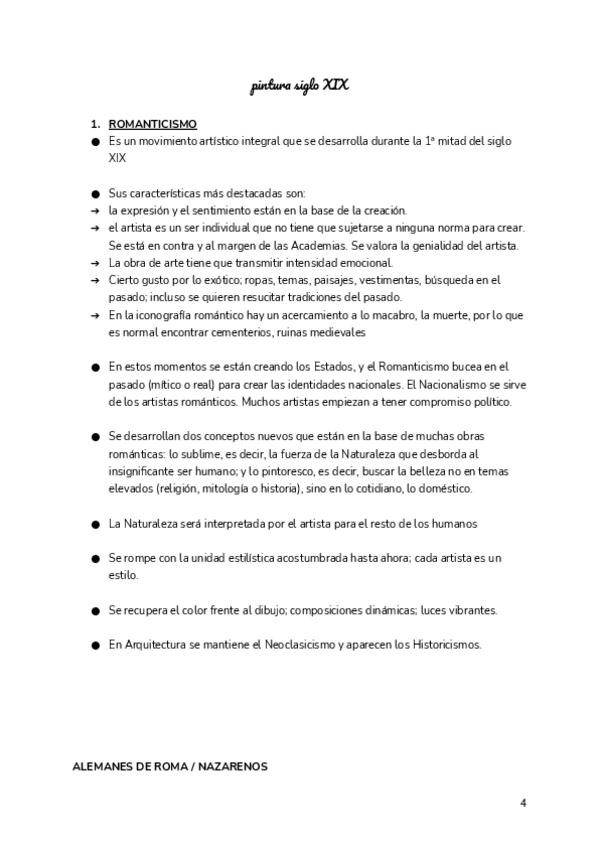 pintura siglo XIX

1. ROMANTICISMO

● Es un movimiento artístico integral que se desarrolla durante la 1ª mitad del siglo XIX

● Sus características más destacadas son:
→ la expresión y el sentimiento están en la base de la creación.
→ el artista es un ser individual que no tiene que sujetarse a ninguna norma para crear. Se está en contra y al margen de las Academias. Se valora la genialidad del artista.
→ La obra de arte tiene que transmitir intensidad emocional.
→ Cierto gusto por lo exótico; ropas, temas, paisajes, vestimentas, búsqueda en el pasado; incluso se quieren resucitar tradiciones del pasado.
→ En la iconografía romántico hay un acercamiento a lo macabro, la muerte, por lo que es normal encontrar cementerios, ruinas medievales

● En estos momentos se están creando los Estados, y el Romanticismo bucea en el pasado (mítico o real) para crear las identidades nacionales. El Nacionalismo se sirve de los artistas románticos. Muchos artistas empiezan a tener compromiso político.

● Se desarrollan dos conceptos nuevos que están en la base de muchas obras románticas: lo sublime, es decir, la fuerza de la Naturaleza que desborda al insignificante ser humano; y lo pintoresco, es decir, buscar la belleza no en temas elevados (religión, mitología o historia), sino en lo cotidiano, lo doméstico.

● La Naturaleza será interpretada por el artista para el resto de los humanos

● Se rompe con la unidad estilística acostumbrada hasta ahora; cada artista es un estilo.

● Se recupera el color frente al dibujo; composiciones dinámicas; luces vibrantes.

● En Arquitectura se mantiene el Neoclasicismo y aparecen los Historicismos.

ALEMANES DE ROMA / NAZARENOS

4